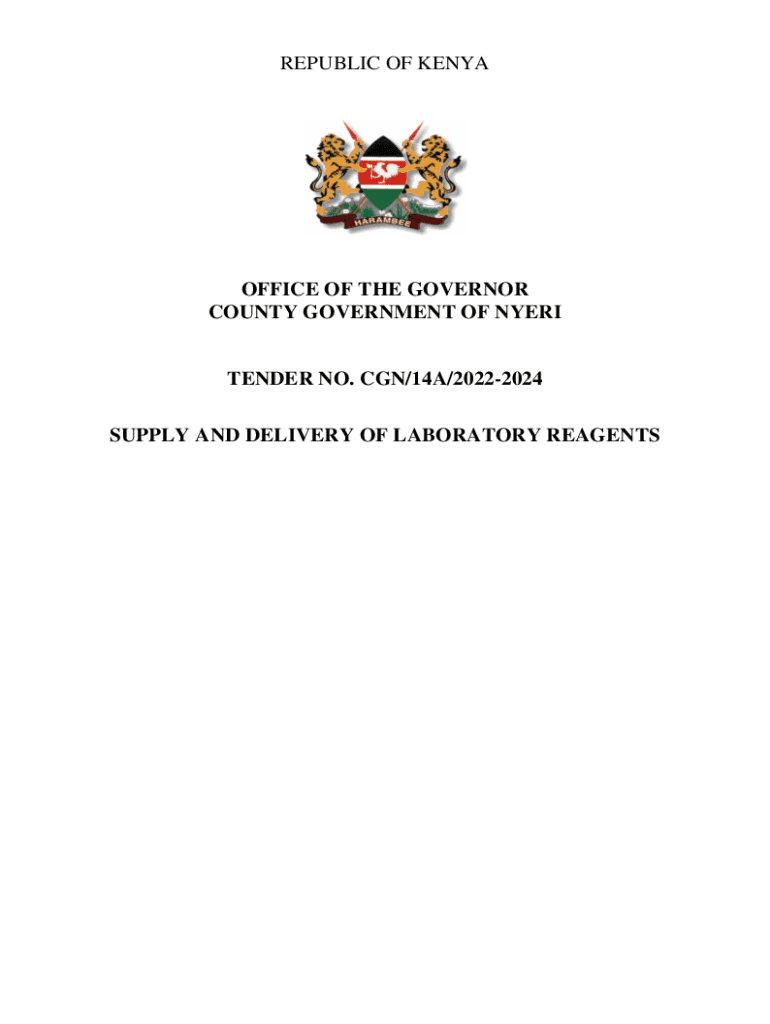 REPUBLIC OF KENYA

HARAMBEE

OFFICE OF THE GOVERNOR
COUNTY GOVERNMENT OF NYERI

TENDER NO. CGN/14A/2022-2024

SUPPLY AND DELIVERY OF LABORATORY REAGENTS